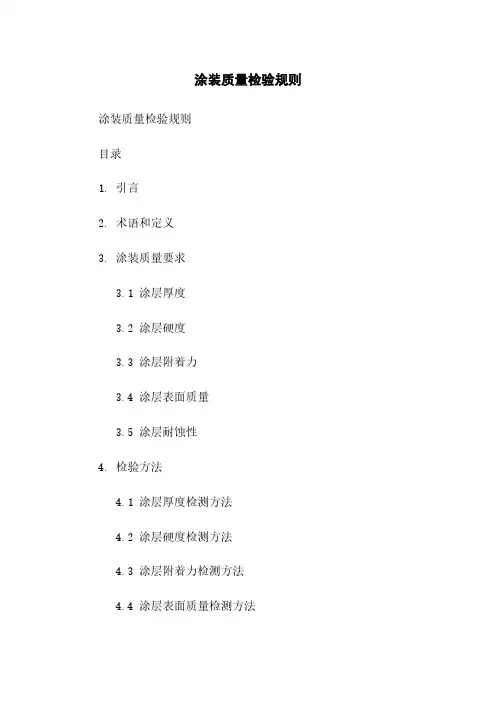 涂装质量检验规则

涂装质量检验规则

目录

1. 引言

2. 术语和定义

3. 涂装质量要求

3.1 涂层厚度

3.2 涂层硬度

3.3 涂层附着力

3.4 涂层表面质量

3.5 涂层耐蚀性

4. 检验方法

4.1 涂层厚度检测方法

4.2 涂层硬度检测方法

4.3 涂层附着力检测方法

4.4 涂层表面质量检测方法